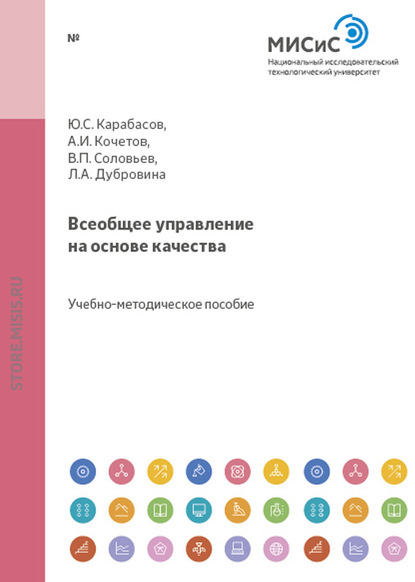 №

МИСиС
Национальный исследовательский технологический университет

STORE.MISIS.RU

Ю.С. Карабасов,
А.И. Кочетов,
В.П. Соловьев,
Л.А. Дубровина

Всеобщее управление на основе качества

Учебно-методическое пособие